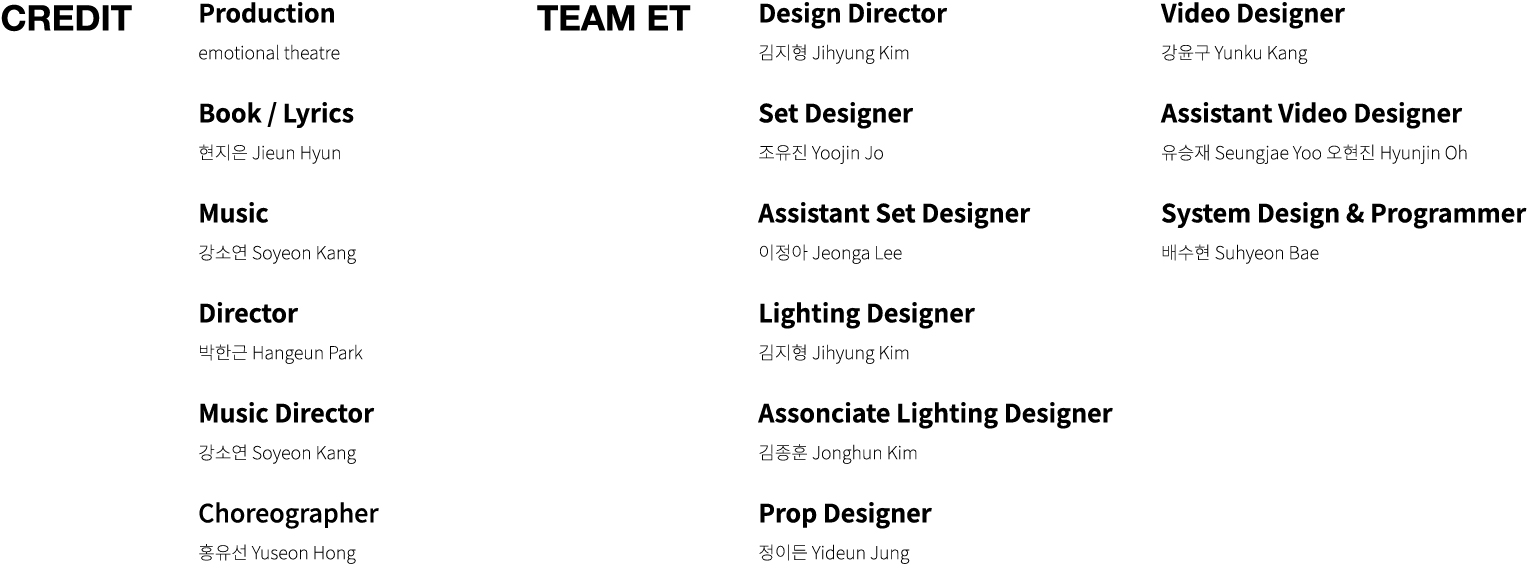 CREDIT

Production
emotional theatre

Book / Lyrics
현지은 Jieun Hyun

Music
강소연 Soyeon Kang

Director
박한근 Hangeun Park

Music Director
강소연 Soyeon Kang

Choreographer
홍유선 Yuseon Hong

TEAM ET

Design Director
김지형 Jihyung Kim

Set Designer
조유진 Yoojin Jo

Assistant Set Designer
이정아 Jeonga Lee

Lighting Designer
김지형 Jihyung Kim

Assonciate Lighting Designer
김종훈 Jonghun Kim

Prop Designer
정이든 Yideun Jung

Video Designer
강윤구 Yunku Kang

Assistant Video Designer
유승재 Seungjae Yoo 오현진 Hyunjin Oh

System Design & Programmer
배수현 Suhyeon Bae